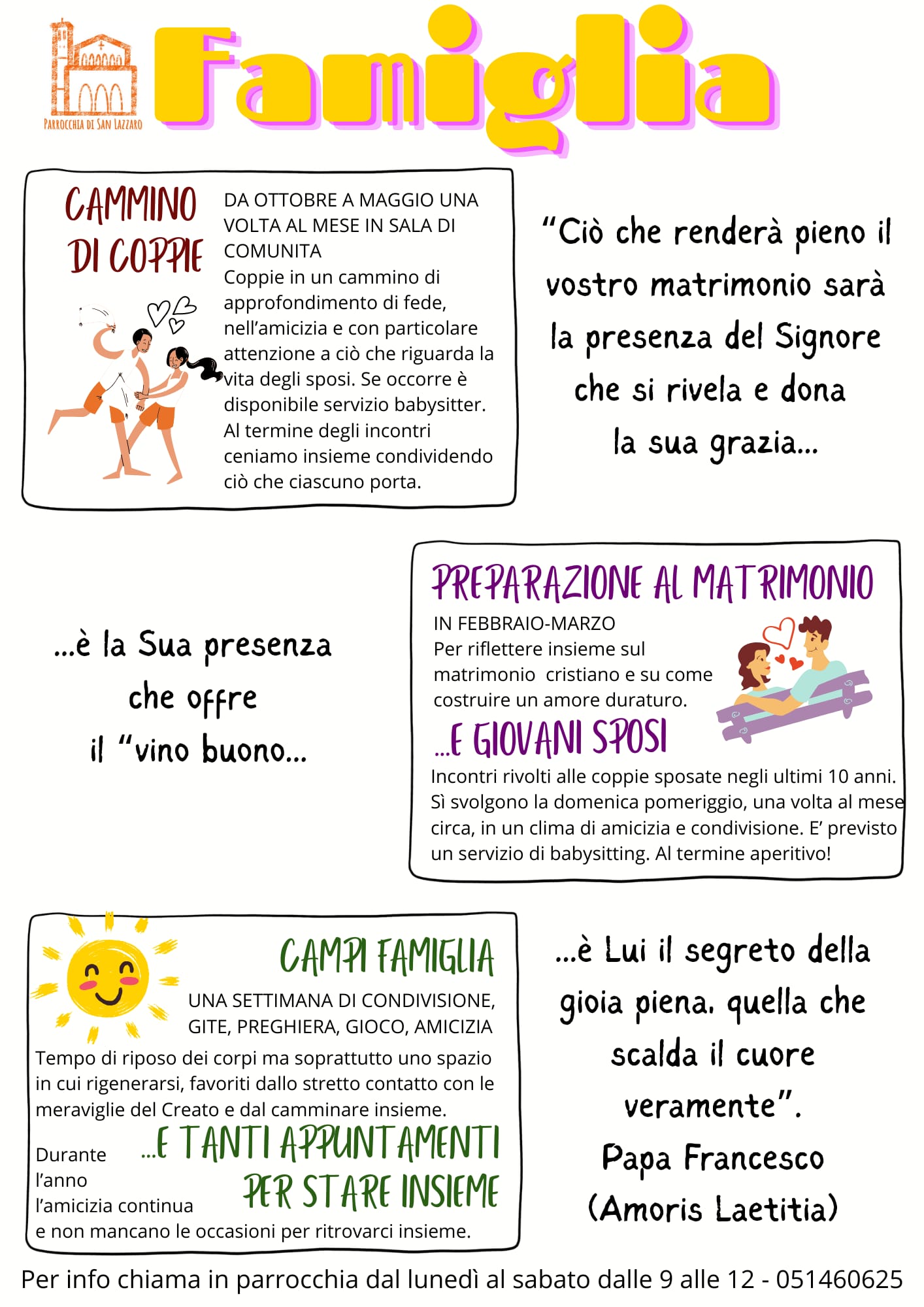 PARROCCHIA DI SAN LAZZARO

Famiglia

CAMMINO DI COPPIE

DA OTTOBRE A MAGGIO UNA VOLTA AL MESE IN SALA DI COMUNITA
Coppie in un cammino di approfondimento di fede, nell'amicizia e con particolare attenzione a ciò che riguarda la vita degli sposi. Se occorre è disponibile servizio babysitter. Al termine degli incontri ceniamo insieme condividendo ciò che ciascuno porta.

"Ciò che renderà pieno il vostro matrimonio sarà la presenza del Signore che si rivela e dona la sua grazia...

...è la Sua presenza che offre il "vino buono...

PREPARAZIONE AL MATRIMONIO

IN FEBBRAIO-MARZO
Per riflettere insieme sul matrimonio cristiano e su come costruire un amore duraturo.

...E GIOVANI SPOSI

Incontri rivolti alle coppie sposate negli ultimi 10 anni. Sì svolgono la domenica pomeriggio, una volta al mese circa, in un clima di amicizia e condivisione. E' previsto un servizio di babysitting. Al termine aperitivo!

CAMPI FAMIGLIA

UNA SETTIMANA DI CONDIVISIONE, GITE, PREGHIERA, GIOCO, AMICIZIA
Tempo di riposo dei corpi ma soprattutto uno spazio in cui rigenerarsi, favoriti dallo stretto contatto con le meraviglie del Creato e dal camminare insieme.

...E TANTI APPUNTAMENTI PER STARE INSIEME

Durante l'anno l'amicizia continua e non mancano le occasioni per ritrovarci insieme.

...è Lui il segreto della gioia piena, quella che scalda il cuore veramente".
Papa Francesco
(Amoris Laetitia)

Per info chiama in parrocchia dal lunedì al sabato dalle 9 alle 12 - 051460625